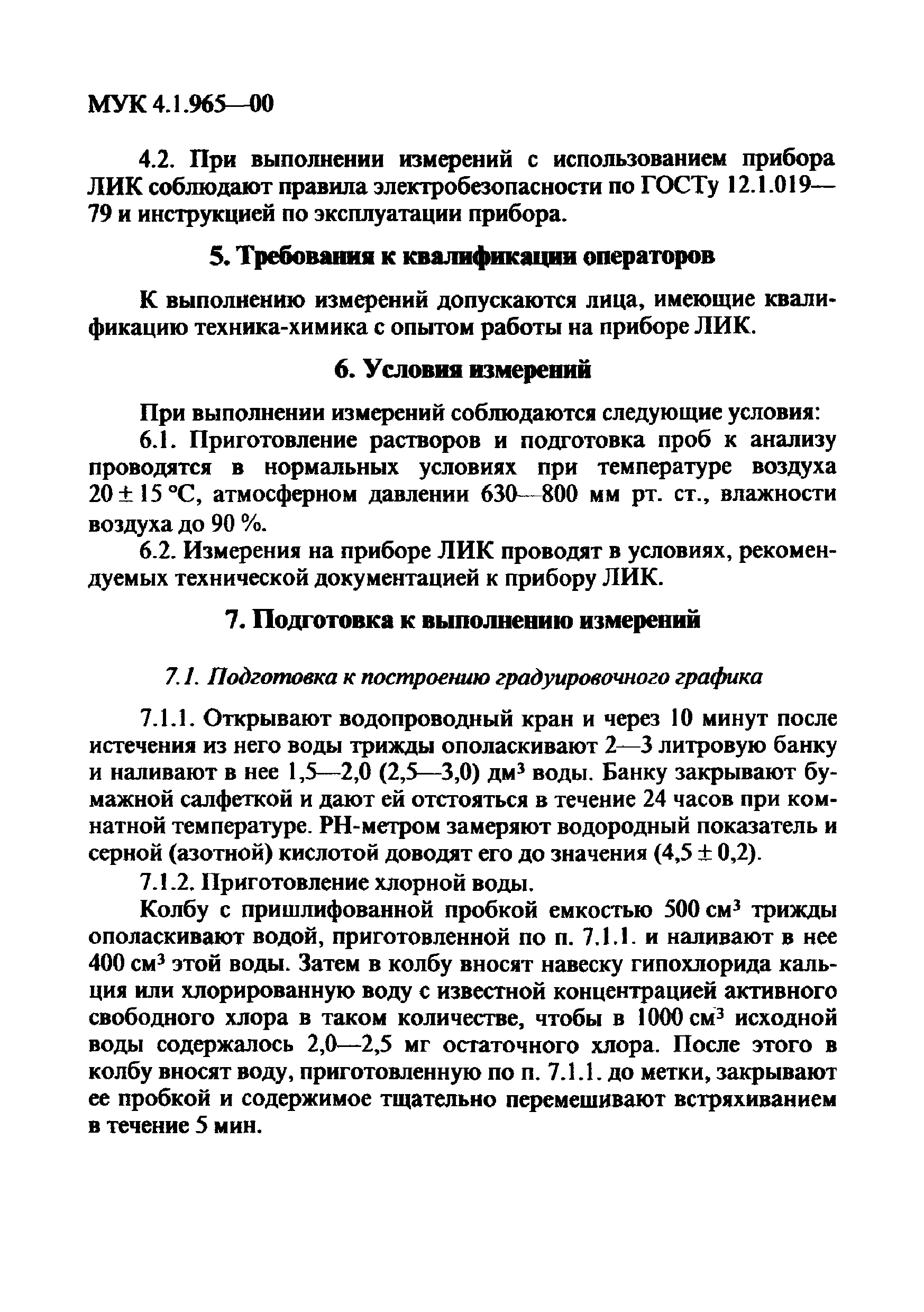 МУК 4.1.965—00

4.2. При выполнении измерений с использованием прибора ЛИК соблюдают правила электробезопасности по ГОСТу 12.1.019—79 и инструкцией по эксплуатации прибора.

5. Требования к квалификации операторов

К выполнению измерений допускаются лица, имеющие квалификацию техника-химика с опытом работы на приборе ЛИК.

6. Условия измерений

При выполнении измерений соблюдаются следующие условия:

6.1. Приготовление растворов и подготовка проб к анализу проводятся в нормальных условиях при температуре воздуха $20 \pm 15$ °С, атмосферном давлении 630—800 мм рт. ст., влажности воздуха до 90 %.

6.2. Измерения на приборе ЛИК проводят в условиях, рекомендуемых технической документацией к прибору ЛИК.

7. Подготовка к выполнению измерений

7.1. Подготовка к построению градуировочного графика

7.1.1. Открывают водопроводный кран и через 10 минут после истечения из него воды трижды ополаскивают 2—3 литровую банку и наливают в нее 1,5—2,0 (2,5—3,0) дм$^3$ воды. Банку закрывают бумажной салфеткой и дают ей отстояться в течение 24 часов при комнатной температуре. РН-метром замеряют водородный показатель и серной (азотной) кислотой доводят его до значения ($4,5 \pm 0,2$).

7.1.2. Приготовление хлорной воды.

Колбу с пришлифованной пробкой емкостью 500 см$^3$ трижды ополаскивают водой, приготовленной по п. 7.1.1. и наливают в нее 400 см$^3$ этой воды. Затем в колбу вносят навеску гипохлорида кальция или хлорированную воду с известной концентрацией активного свободного хлора в таком количестве, чтобы в 1000 см$^3$ исходной воды содержалось 2,0—2,5 мг остаточного хлора. После этого в колбу вносят воду, приготовленную по п. 7.1.1. до метки, закрывают ее пробкой и содержимое тщательно перемешивают встряхиванием в течение 5 мин.